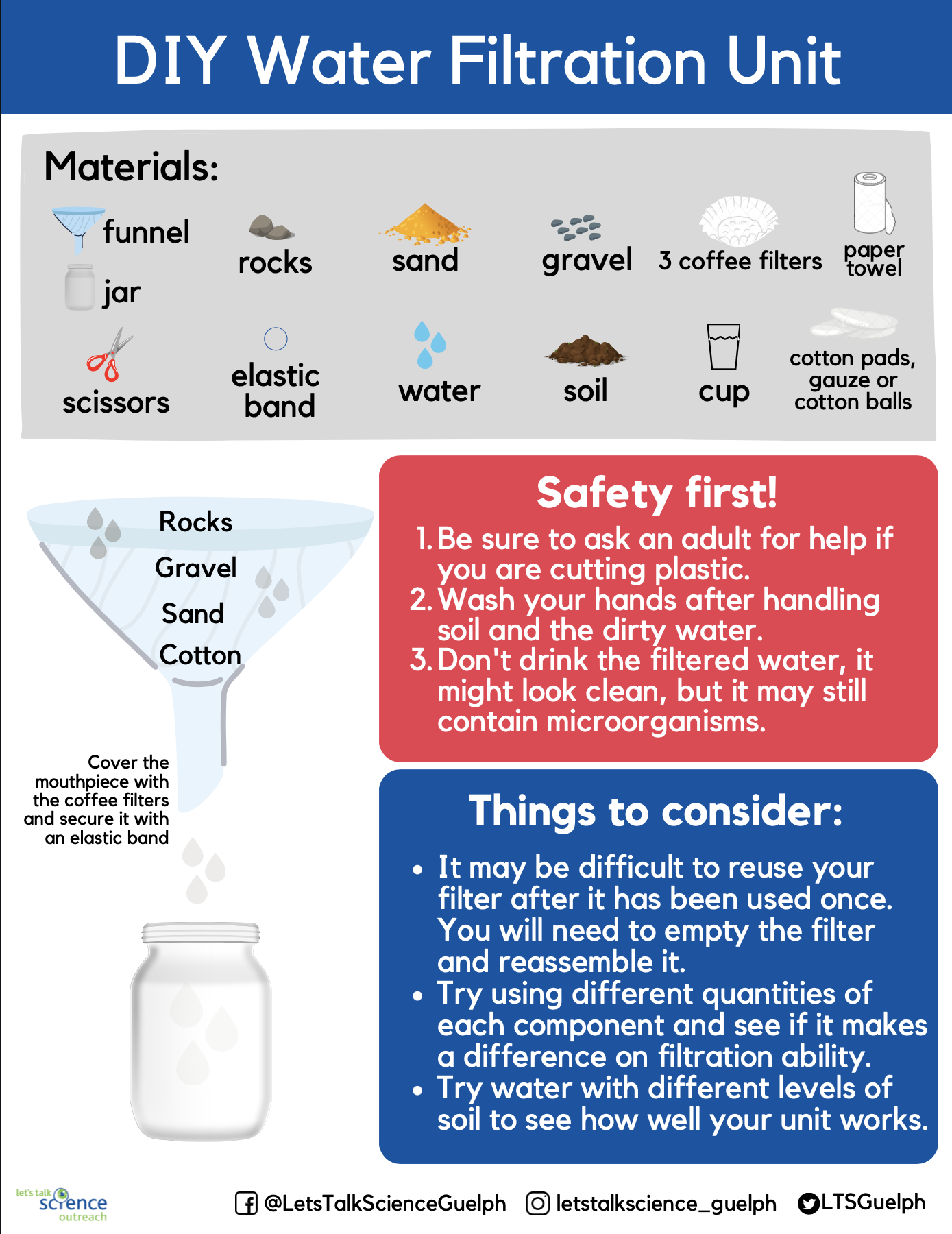 DIY Water Filtration Unit

Materials:

funnel

jar

rocks

sand

gravel

3 coffee filters

paper towel

scissors

elastic band

water

soil

cup

cotton pads, gauze or cotton balls

Rocks

Gravel

Sand

Cotton

Cover the mouthpiece with the coffee filters and secure it with an elastic band

Safety first!

1. Be sure to ask an adult for help if you are cutting plastic.
2. Wash your hands after handling soil and the dirty water.
3. Don't drink the filtered water, it might look clean, but it may still contain microorganisms.

Things to consider:

• It may be difficult to reuse your filter after it has been used once. You will need to empty the filter and reassemble it.
• Try using different quantities of each component and see if it makes a difference on filtration ability.
• Try water with different levels of soil to see how well your unit works.

let's talk science outreach

@LetsTalkScienceGuelph letstalkscience_guelph LTSGuelph